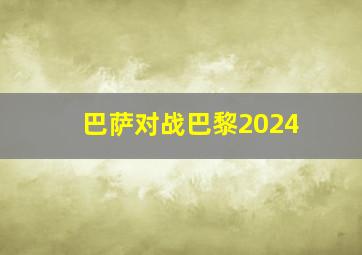 巴萨对战巴黎2024